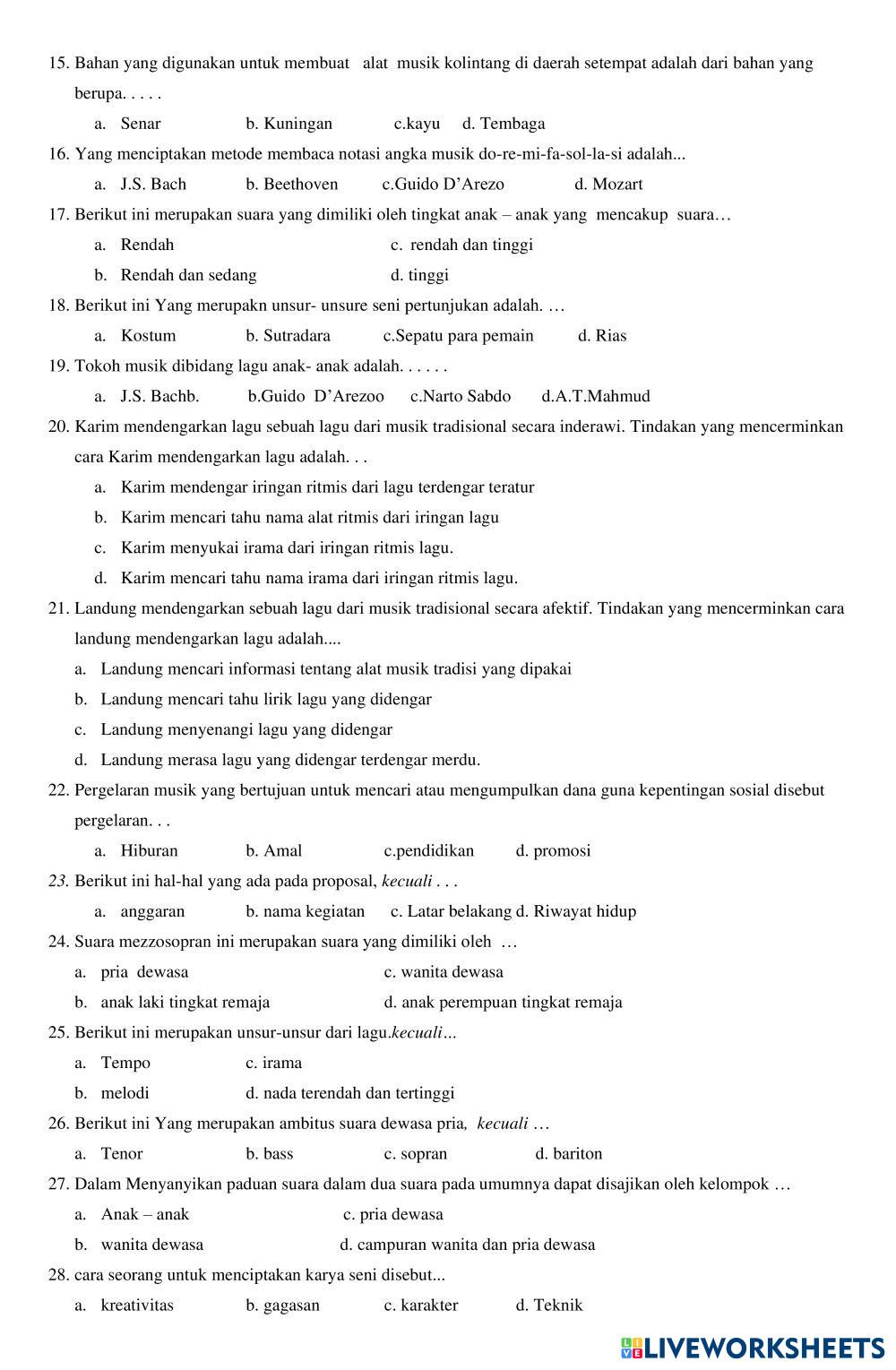 15. Bahan yang digunakan untuk membuat alat musik kolintang di daerah setempat adalah dari bahan yang berupa. . . . .

a. Senar b. Kuningan c.kayu d. Tembaga

16. Yang menciptakan metode membaca notasi angka musik do-re-mi-fa-sol-la-si adalah...

a. J.S. Bach b. Beethoven c.Guido D'Arezo d. Mozart

17. Berikut ini merupakan suara yang dimiliki oleh tingkat anak – anak yang mencakup suara…

a. Rendah c. rendah dan tinggi

b. Rendah dan sedang d. tinggi

18. Berikut ini Yang merupakn unsur- unsure seni pertunjukan adalah. …

a. Kostum b. Sutradara c.Sepatu para pemain d. Rias

19. Tokoh musik dibidang lagu anak- anak adalah. . . . . .

a. J.S. Bachb. b.Guido D'Arezoo c.Narto Sabdo d.A.T.Mahmud

20. Karim mendengarkan lagu sebuah lagu dari musik tradisional secara inderawi. Tindakan yang mencerminkan cara Karim mendengarkan lagu adalah. . .

a. Karim mendengar iringan ritmis dari lagu terdengar teratur

b. Karim mencari tahu nama alat ritmis dari iringan lagu

c. Karim menyukai irama dari iringan ritmis lagu.

d. Karim mencari tahu nama irama dari iringan ritmis lagu.

21. Landung mendengarkan sebuah lagu dari musik tradisional secara afektif. Tindakan yang mencerminkan cara landung mendengarkan lagu adalah....

a. Landung mencari informasi tentang alat musik tradisi yang dipakai

b. Landung mencari tahu lirik lagu yang didengar

c. Landung menyenangi lagu yang didengar

d. Landung merasa lagu yang didengar terdengar merdu.

22. Pergelaran musik yang bertujuan untuk mencari atau mengumpulkan dana guna kepentingan sosial disebut pergelaran. . .

a. Hiburan b. Amal c.pendidikan d. promosi

23. Berikut ini hal-hal yang ada pada proposal, kecuali . . .

a. anggaran b. nama kegiatan c. Latar belakang d. Riwayat hidup

24. Suara mezzosopran ini merupakan suara yang dimiliki oleh …

a. pria dewasa c. wanita dewasa

b. anak laki tingkat remaja d. anak perempuan tingkat remaja

25. Berikut ini merupakan unsur-unsur dari lagu.kecuali...

a. Tempo c. irama

b. melodi d. nada terendah dan tertinggi

26. Berikut ini Yang merupakan ambitus suara dewasa pria, kecuali …

a. Tenor b. bass c. sopran d. bariton

27. Dalam Menyanyikan paduan suara dalam dua suara pada umumnya dapat disajikan oleh kelompok …

a. Anak – anak c. pria dewasa

b. wanita dewasa d. campuran wanita dan pria dewasa

28. cara seorang untuk menciptakan karya seni disebut...

a. kreativitas b. gagasan c. karakter d. Teknik

LIVEWORKSHEETS